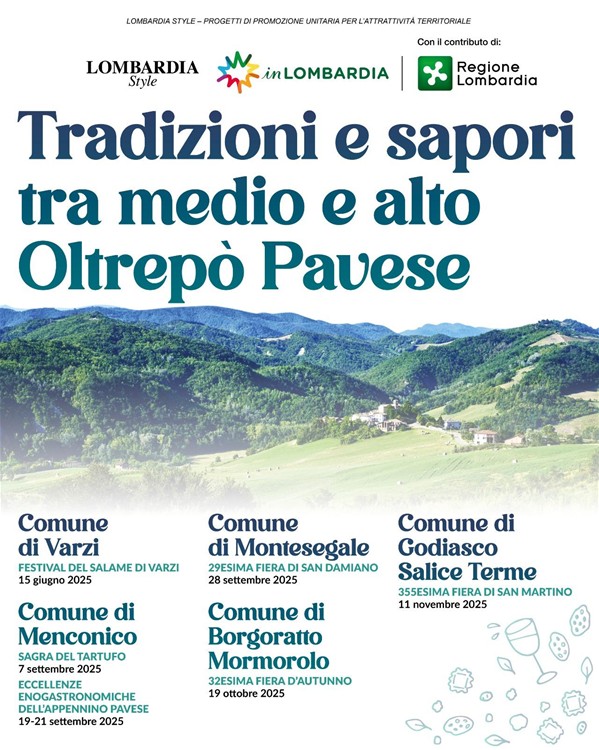 LOMBARDIA STYLE – PROGETTI DI PROMOZIONE UNITARIA PER L'ATTRATTIVITÀ TERRITORIALE

LOMBARDIA Style

inLOMBARDIA

Con il contributo di:

Regione Lombardia

Tradizioni e sapori tra medio e alto Oltrepò Pavese

Comune di Varzi
FESTIVAL DEL SALAME DI VARZI
15 giugno 2025

Comune di Menconico
SAGRA DEL TARTUFO
7 settembre 2025
ECCELLENZE ENOGASTRONOMICHE DELL'APPENNINO PAVESE
19-21 settembre 2025

Comune di Montesegale
29ESIMA FIERA DI SAN DAMIANO
28 settembre 2025

Comune di Borgoratto Mormorolo
32ESIMA FIERA D'AUTUNNO
19 ottobre 2025

Comune di Godiasco Salice Terme
355ESIMA FIERA DI SAN MARTINO
11 novembre 2025